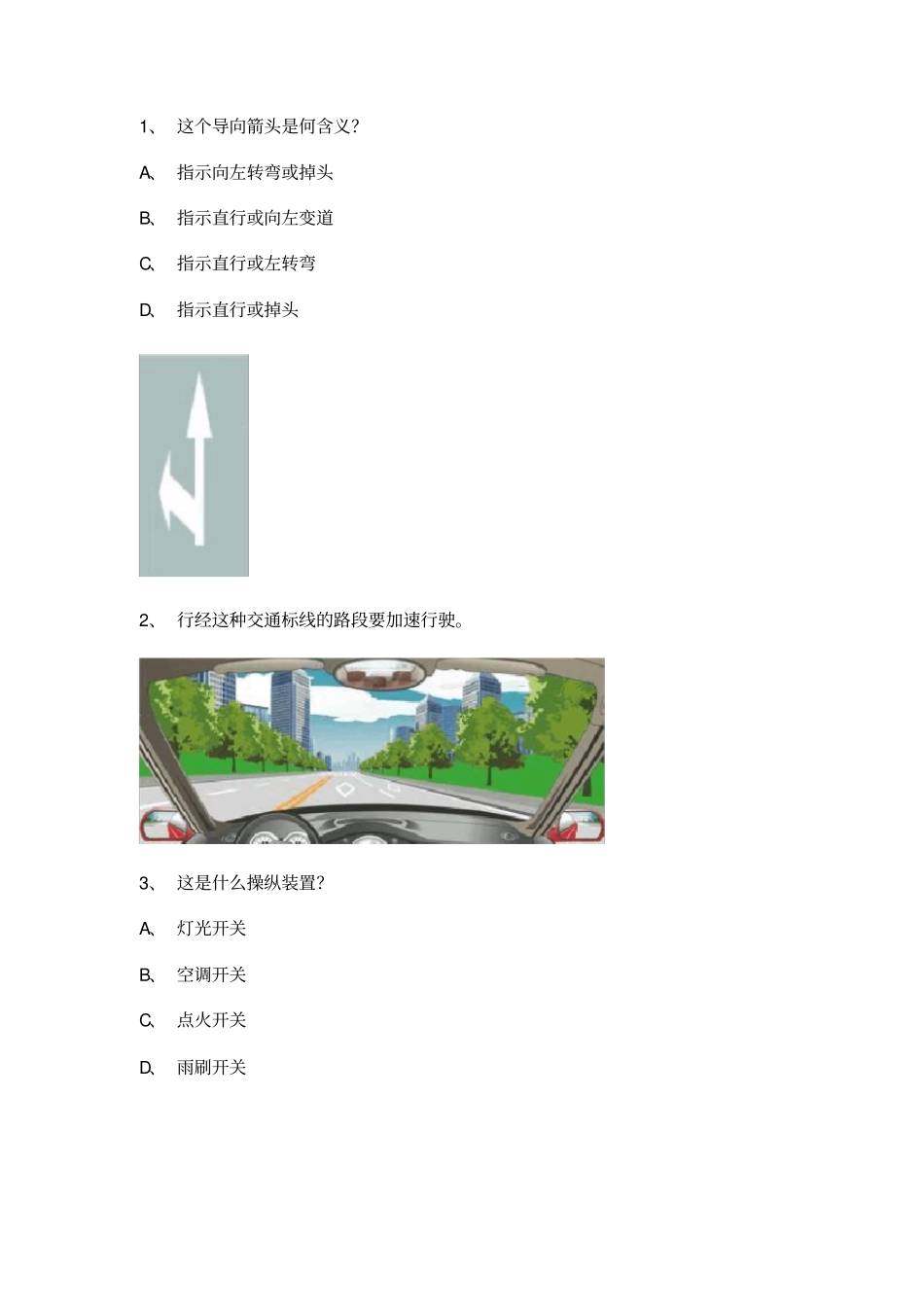 1、 这个导向箭头是何含义？

A、 指示向左转弯或掉头

B、 指示直行或向左变道

C、 指示直行或左转弯

D、 指示直行或掉头

2、 行经这种交通标线的路段要加速行驶。

3、 这是什么操纵装置？

A、 灯光开关

B、 空调开关

C、 点火开关

D、 雨刷开关